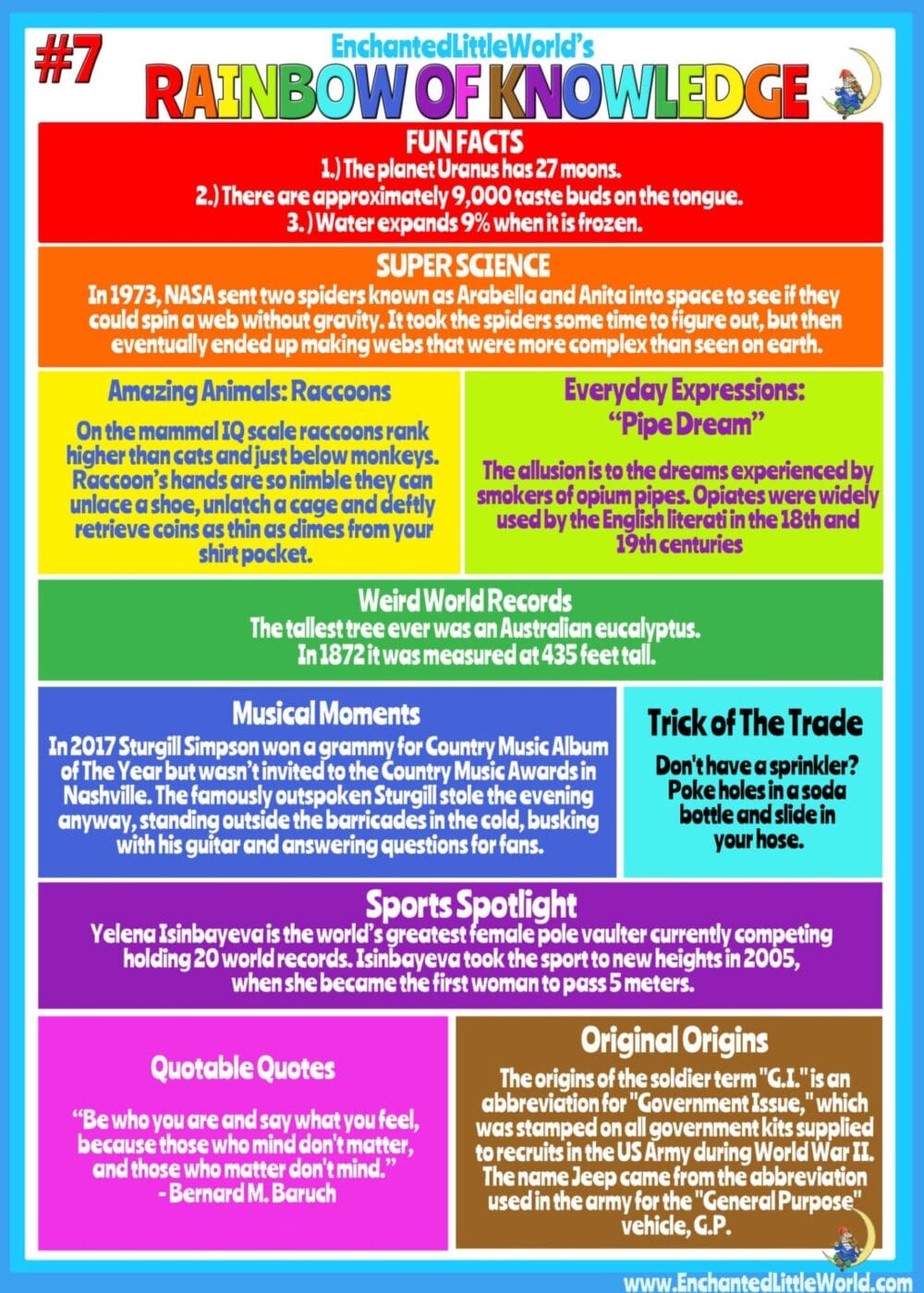 #7

EnchantedLittleWorld's

RAINBOW OF KNOWLEDGE

FUN FACTS

1.) The planet Uranus has 27 moons.
2.) There are approximately 9,000 taste buds on the tongue.
3. ) Water expands 9% when it is frozen.

SUPER SCIENCE

In 1973, NASA sent two spiders known as Arabella and Anita into space to see if they could spin a web without gravity. It took the spiders some time to figure out, but then eventually ended up making webs that were more complex than seen on earth.

Amazing Animals: Raccoons

On the mammal IQ scale raccoons rank higher than cats and just below monkeys. Raccoon's hands are so nimble they can unlace a shoe, unlatch a cage and deftly retrieve coins as thin as dimes from your shirt pocket.

Everyday Expressions: "Pipe Dream"

The allusion is to the dreams experienced by smokers of opium pipes. Opiates were widely used by the English literati in the 18th and 19th centuries

Weird World Records

The tallest tree ever was an Australian eucalyptus. In 1872 it was measured at 435 feet tall.

Musical Moments

In 2017 Sturgill Simpson won a grammy for Country Music Album of The Year but wasn't invited to the Country Music Awards in Nashville. The famously outspoken Sturgill stole the evening anyway, standing outside the barricades in the cold, busking with his guitar and answering questions for fans.

Trick of The Trade

Don't have a sprinkler? Poke holes in a soda bottle and slide in your hose.

Sports Spotlight

Yelena Isinbayeva is the world's greatest female pole vaulter currently competing holding 20 world records. Isinbayeva took the sport to new heights in 2005, when she became the first woman to pass 5 meters.

Quotable Quotes

"Be who you are and say what you feel, because those who mind don't matter, and those who matter don't mind."
- Bernard M. Baruch

Original Origins

The origins of the soldier term "G.I." is an abbreviation for "Government Issue," which was stamped on all government kits supplied to recruits in the US Army during World War II. The name Jeep came from the abbreviation used in the army for the "General Purpose" vehicle, G.P.

www.EnchantedLittleWorld.com